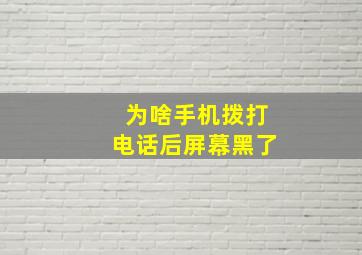 为啥手机拨打
电话后屏幕黑了